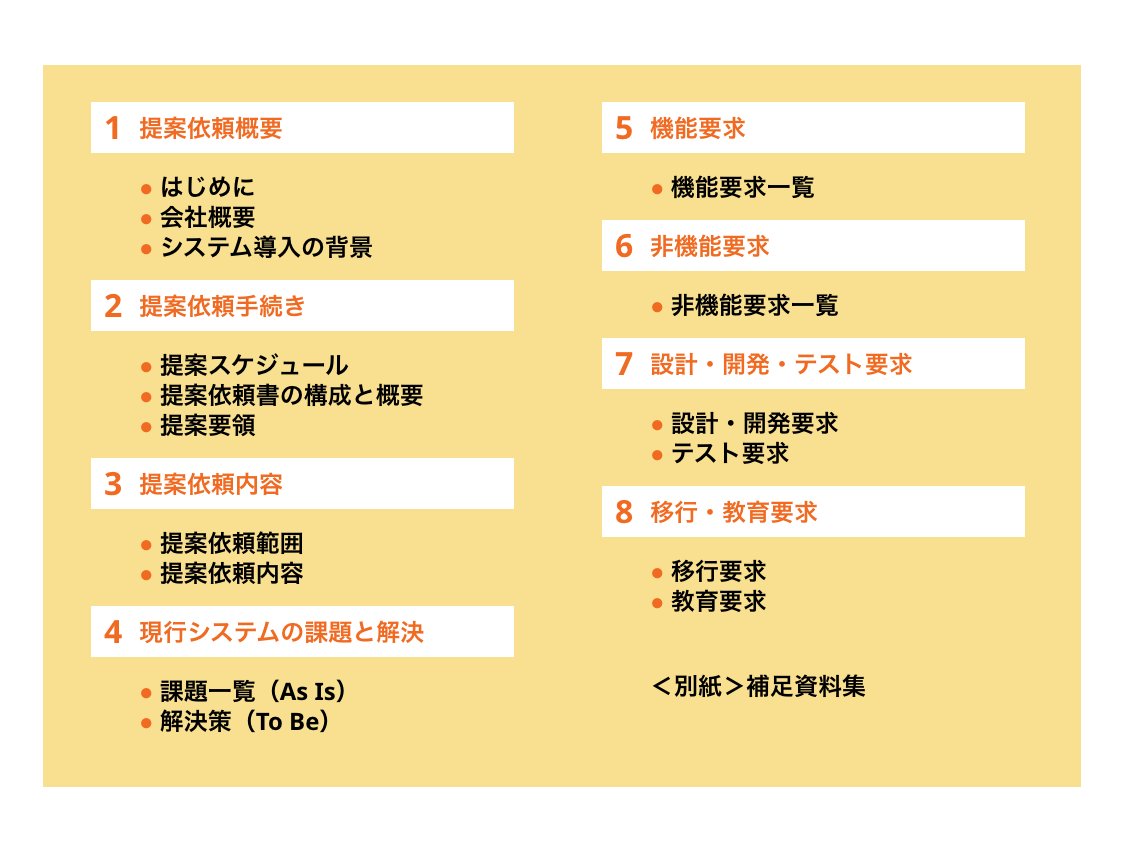 1 提案依頼概要

● はじめに
● 会社概要
● システム導入の背景

2 提案依頼手続き

● 提案スケジュール
● 提案依頼書の構成と概要
● 提案要領

3 提案依頼内容

● 提案依頼範囲
● 提案依頼内容

4 現行システムの課題と解決

● 課題一覧（As Is）
● 解決策（To Be）

5 機能要求

● 機能要求一覧

6 非機能要求

● 非機能要求一覧

7 設計・開発・テスト要求

● 設計・開発要求
● テスト要求

8 移行・教育要求

● 移行要求
● 教育要求

＜別紙＞補足資料集